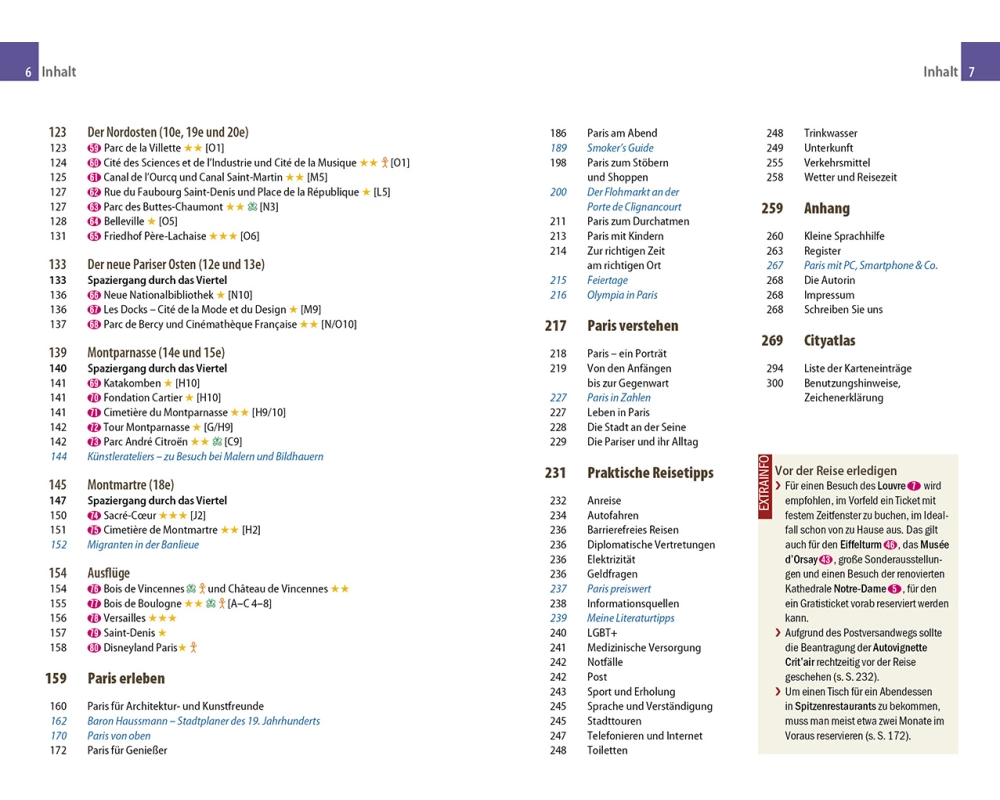 6 Inhalt

123 Der Nordosten (10e, 19e und 20e)
123 59 Parc de la Villette ★★ [O1]
124 60 Cité des Sciences et de l'Industrie und Cité de la Musique ★★ [O1]
125 61 Canal de l'Ourcq und Canal Saint-Martin ★★ [M5]
127 62 Rue du Faubourg Saint-Denis und Place de la République ★ [L5]
127 63 Parc des Buttes-Chaumont ★★ [N3]
128 64 Belleville ★ [O5]
131 65 Friedhof Père-Lachaise ★★★ [O6]

133 Der neue Pariser Osten (12e und 13e)
133 Spaziergang durch das Viertel
136 66 Neue Nationalbibliothek ★ [N10]
136 67 Les Docks – Cité de la Mode et du Design ★ [M9]
137 68 Parc de Bercy und Cinémathèque Française ★★ [N/O10]

139 Montparnasse (14e und 15e)
140 Spaziergang durch das Viertel
141 69 Katakomben ★ [H10]
141 70 Fondation Cartier ★ [H10]
141 71 Cimetière du Montparnasse ★★ [H9/10]
142 72 Tour Montparnasse ★ [G/H9]
142 73 Parc André Citroën ★★ [C9]
144 Künstlerateliers – zu Besuch bei Malern und Bildhauern

145 Montmartre (18e)
147 Spaziergang durch das Viertel
150 74 Sacré-Cœur ★★★ [J2]
151 75 Cimetière de Montmartre ★★ [H2]
152 Migranten in der Banlieue

154 Ausflüge
154 76 Bois de Vincennes und Château de Vincennes ★★
155 77 Bois de Boulogne ★★ [A–C 4–8]
156 78 Versailles ★★★
157 79 Saint-Denis ★
158 80 Disneyland Paris ★

159 Paris erleben
160 Paris für Architektur- und Kunstfreunde
162 Baron Haussmann – Stadtplaner des 19. Jahrhunderts
170 Paris von oben
172 Paris für Genießer

186 Paris am Abend
189 Smoker's Guide
198 Paris zum Stöbern und Shoppen
200 Der Flohmarkt an der Porte de Clignancourt
211 Paris zum Durchatmen
213 Paris mit Kindern
214 Zur richtigen Zeit am richtigen Ort
215 Feiertage
216 Olympia in Paris

217 Paris verstehen
218 Paris – ein Porträt
219 Von den Anfängen bis zur Gegenwart
227 Paris in Zahlen
227 Leben in Paris
228 Die Stadt an der Seine
229 Die Pariser und ihr Alltag

231 Praktische Reisetipps
232 Anreise
234 Autofahren
236 Barrierefreies Reisen
236 Diplomatische Vertretungen
236 Elektrizität
236 Geldfragen
237 Paris preiswert
238 Informationsquellen
239 Meine Literaturtipps
240 LGBT+
241 Medizinische Versorgung
242 Notfälle
242 Post
243 Sport und Erholung
245 Sprache und Verständigung
245 Stadttouren
247 Telefonieren und Internet
248 Toiletten

Inhalt 7

248 Trinkwasser
249 Unterkunft
255 Verkehrsmittel
258 Wetter und Reisezeit

259 Anhang
260 Kleine Sprachhilfe
263 Register
267 Paris mit PC, Smartphone & Co.
268 Die Autorin
268 Impressum
268 Schreiben Sie uns

269 Cityatlas
294 Liste der Karteneinträge
300 Benutzungshinweise, Zeichenerklärung

EXTRAINFO
Vor der Reise erledigen
› Für einen Besuch des Louvre 7 wird empfohlen, im Vorfeld ein Ticket mit festem Zeitfenster zu buchen, im Idealfall schon von zu Hause aus. Das gilt auch für den Eiffelturm 46, das Musée d'Orsay 43, große Sonderausstellungen und einen Besuch der renovierten Kathedrale Notre-Dame 5, für den ein Gratisticket vorab reserviert werden kann.
› Aufgrund des Postversandwegs sollte die Beantragung der Autovignette Crit'air rechtzeitig vor der Reise geschehen (s. S. 232).
› Um einen Tisch für ein Abendessen in Spitzenrestaurants zu bekommen, muss man meist etwa zwei Monate im Voraus reservieren (s. S. 172).